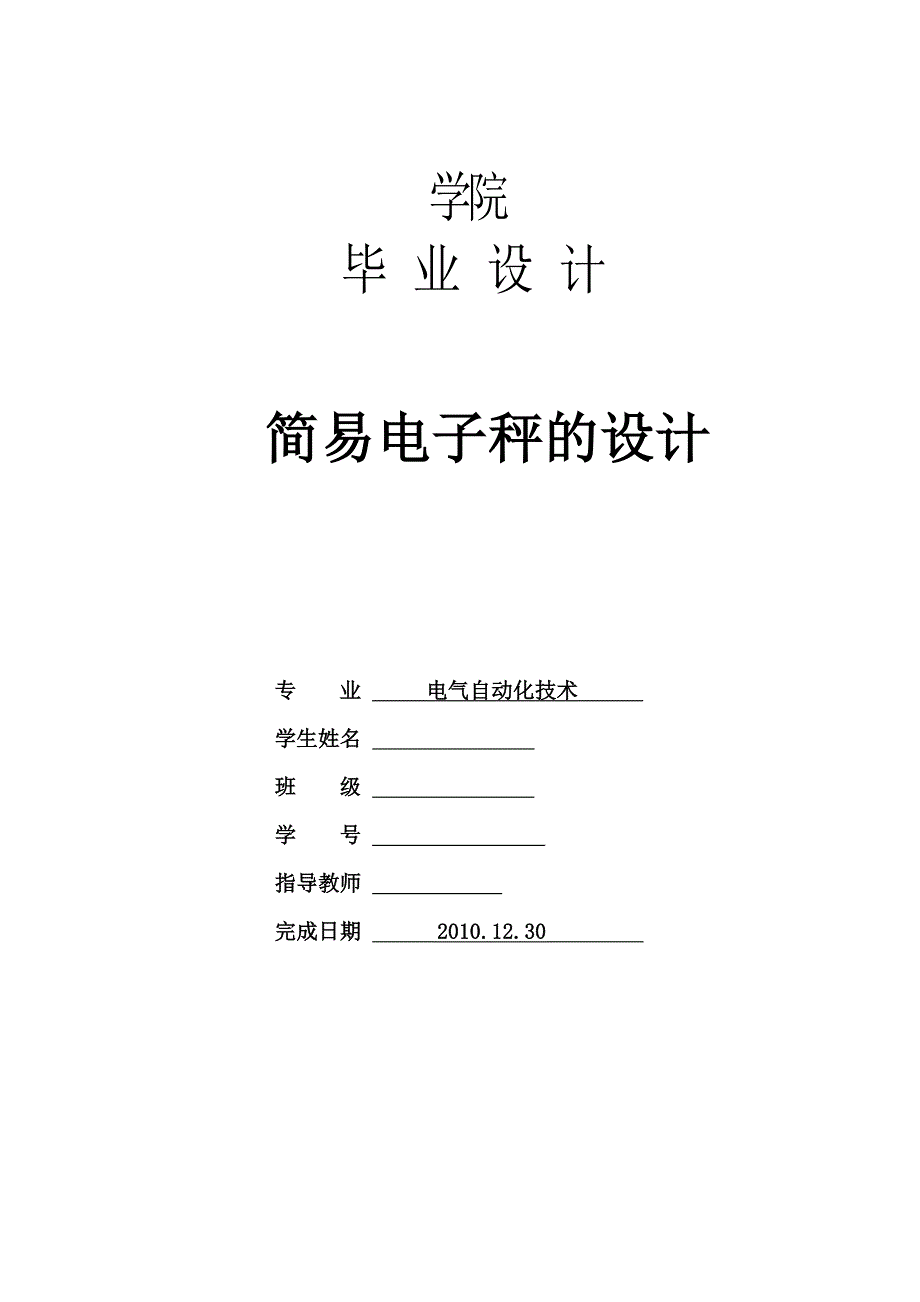 学院
毕 业 设 计

简易电子秤的设计

专　　业 电气自动化技术

学生姓名

班　　级

学　　号

指导教师

完成日期 2010.12.30